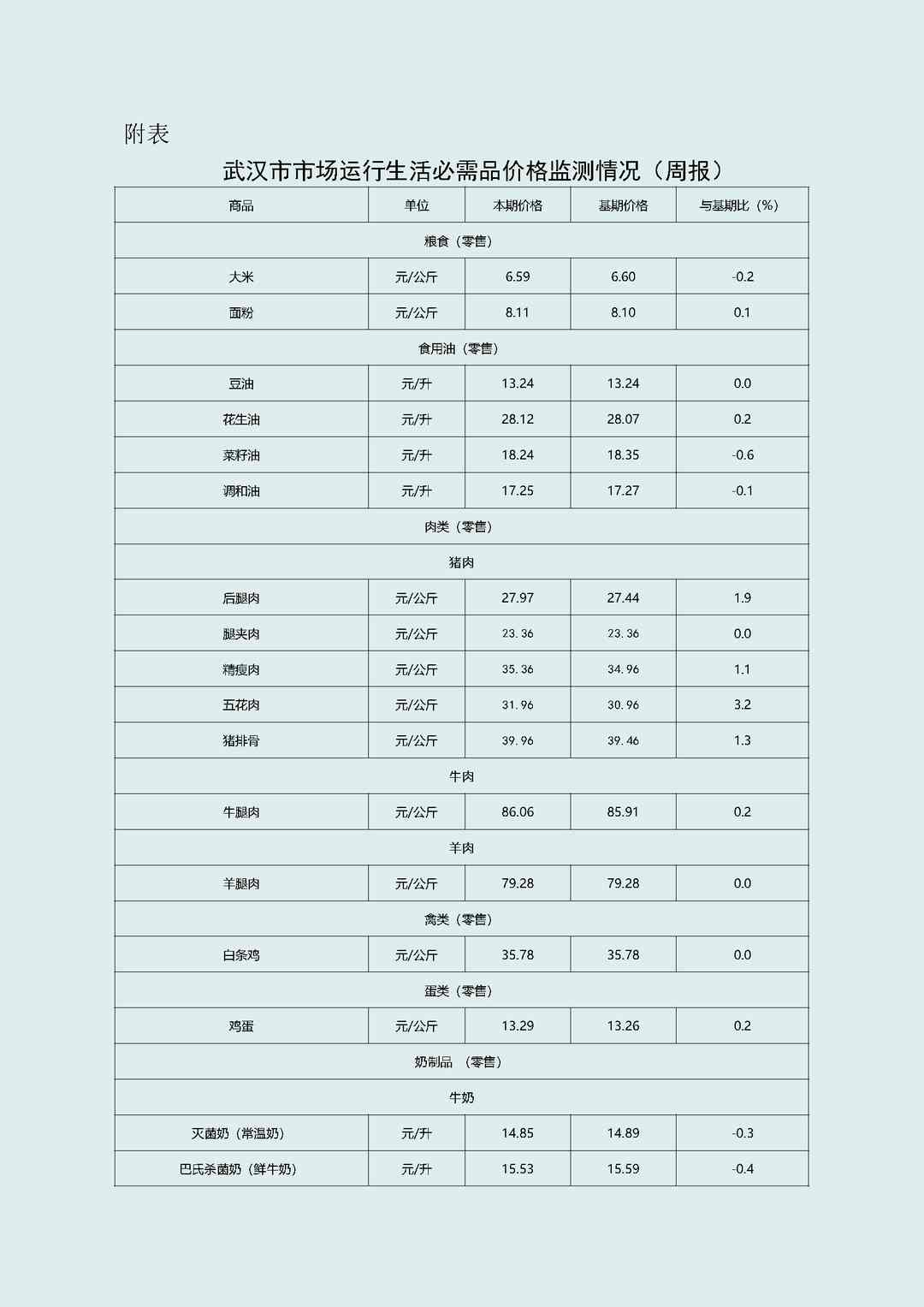 附表

武汉市市场运行生活必需品价格监测情况（周报）

| 商品 | 单位 | 本期价格 | 基期价格 | 与基期比（%） |
|---|---|---|---|---|
| 粮食（零售） | | | | |
| 大米 | 元/公斤 | 6.59 | 6.60 | -0.2 |
| 面粉 | 元/公斤 | 8.11 | 8.10 | 0.1 |
| 食用油（零售） | | | | |
| 豆油 | 元/升 | 13.24 | 13.24 | 0.0 |
| 花生油 | 元/升 | 28.12 | 28.07 | 0.2 |
| 菜籽油 | 元/升 | 18.24 | 18.35 | -0.6 |
| 调和油 | 元/升 | 17.25 | 17.27 | -0.1 |
| 肉类（零售） | | | | |
| 猪肉 | | | | |
| 后腿肉 | 元/公斤 | 27.97 | 27.44 | 1.9 |
| 腿夹肉 | 元/公斤 | 23.36 | 23.36 | 0.0 |
| 精瘦肉 | 元/公斤 | 35.36 | 34.96 | 1.1 |
| 五花肉 | 元/公斤 | 31.96 | 30.96 | 3.2 |
| 猪排骨 | 元/公斤 | 39.96 | 39.46 | 1.3 |
| 牛肉 | | | | |
| 牛腿肉 | 元/公斤 | 86.06 | 85.91 | 0.2 |
| 羊肉 | | | | |
| 羊腿肉 | 元/公斤 | 79.28 | 79.28 | 0.0 |
| 禽类（零售） | | | | |
| 白条鸡 | 元/公斤 | 35.78 | 35.78 | 0.0 |
| 蛋类（零售） | | | | |
| 鸡蛋 | 元/公斤 | 13.29 | 13.26 | 0.2 |
| 奶制品 （零售） | | | | |
| 牛奶 | | | | |
| 灭菌奶（常温奶） | 元/升 | 14.85 | 14.89 | -0.3 |
| 巴氏杀菌奶（鲜牛奶） | 元/升 | 15.53 | 15.59 | -0.4 |